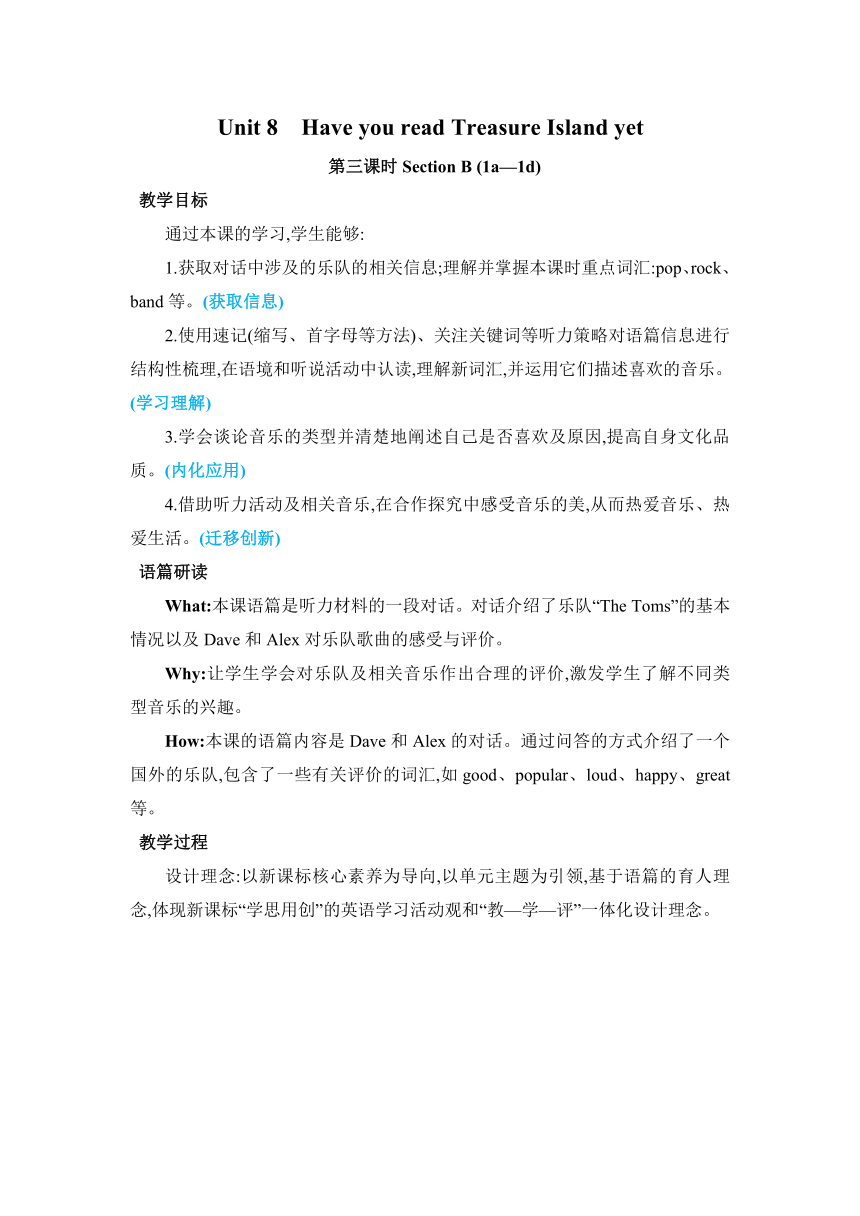 Unit 8 Have you read Treasure Island yet

第三课时 Section B (1a—1d)

教学目标

通过本课的学习,学生能够:

1.获取对话中涉及的乐队的相关信息;理解并掌握本课时重点词汇:pop、rock、band 等。(获取信息)

2.使用速记(缩写、首字母等方法)、关注关键词等听力策略对语篇信息进行结构性梳理,在语境和听说活动中认读,理解新词汇,并运用它们描述喜欢的音乐。(学习理解)

3.学会谈论音乐的类型并清楚地阐述自己是否喜欢及原因,提高自身文化品质。(内化应用)

4.借助听力活动及相关音乐,在合作探究中感受音乐的美,从而热爱音乐、热爱生活。(迁移创新)

语篇研读

What:本课语篇是听力材料的一段对话。对话介绍了乐队“The Toms”的基本情况以及 Dave 和 Alex 对乐队歌曲的感受与评价。

Why:让学生学会对乐队及相关音乐作出合理的评价,激发学生了解不同类型音乐的兴趣。

How:本课的语篇内容是 Dave 和 Alex 的对话。通过问答的方式介绍了一个国外的乐队,包含了一些有关评价的词汇,如 good、popular、loud、happy、great 等。

教学过程

设计理念:以新课标核心素养为导向,以单元主题为引领,基于语篇的育人理念,体现新课标“学思用创”的英语学习活动观和“教—学—评”一体化设计理念。